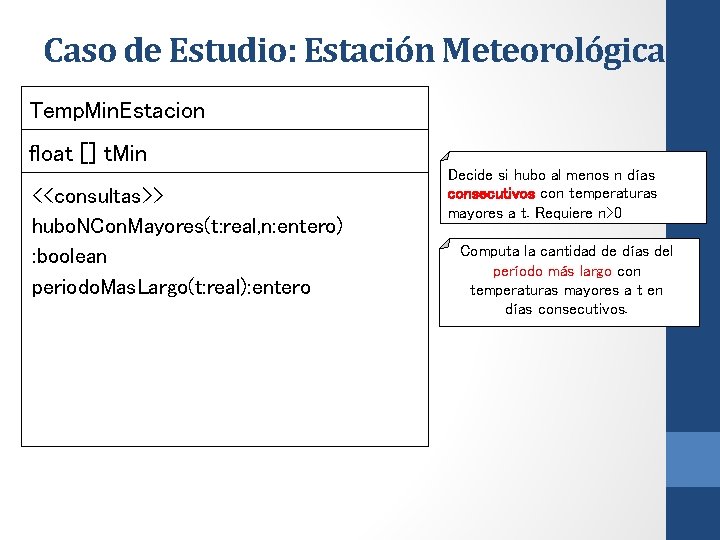 Caso de Estudio: Estación Meteorológica

TempMinEstacion

float [] tMin

<<consultas>>
huboNConMayores(t:real,n:entero)
:boolean
periodoMasLargo(t:real):entero

Decide si hubo al menos n días consecutivos con temperaturas mayores a t. Requiere n>0

Computa la cantidad de días del período más largo con temperaturas mayores a t en días consecutivos.